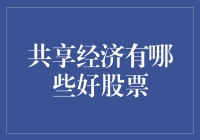 共享经济有哪些好股票